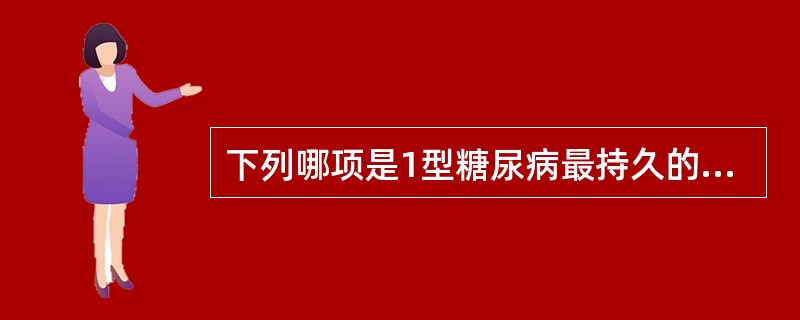 下列哪项是1型糖尿病最持久的...